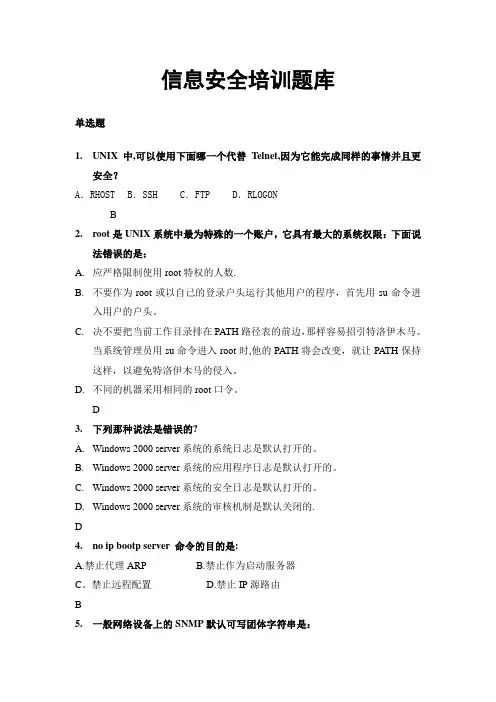 信息安全培训题库

单选题

1. UNIX 中,可以使用下面哪一个代替 Telnet,因为它能完成同样的事情并且更安全?

A. RHOST B. SSH C. FTP D. RLOGON

B

2. root 是 UNIX 系统中最为特殊的一个账户，它具有最大的系统权限：下面说法错误的是：

A. 应严格限制使用 root 特权的人数.

B. 不要作为 root 或以自己的登录户头运行其他用户的程序，首先用 su 命令进入用户的户头。

C. 决不要把当前工作目录排在 PATH 路径表的前边,那样容易招引特洛伊木马。当系统管理员用 su 命令进入 root 时,他的 PATH 将会改变，就让 PATH 保持这样，以避免特洛伊木马的侵入。

D. 不同的机器采用相同的 root 口令.

D

3. 下列那种说法是错误的?

A. Windows 2000 server 系统的系统日志是默认打开的。

B. Windows 2000 server 系统的应用程序日志是默认打开的。

C. Windows 2000 server 系统的安全日志是默认打开的。

D. Windows 2000 server 系统的审核机制是默认关闭的.

D

4. no ip bootp server 命令的目的是:

A.禁止代理 ARP B.禁止作为启动服务器

C．禁止远程配置 D.禁止 IP 源路由

B

5. 一般网络设备上的 SNMP 默认可写团体字符串是: